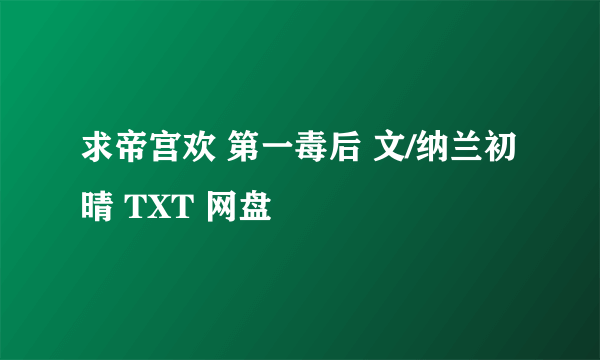 求帝宫欢 第一毒后 文/纳兰初晴 TXT 网盘